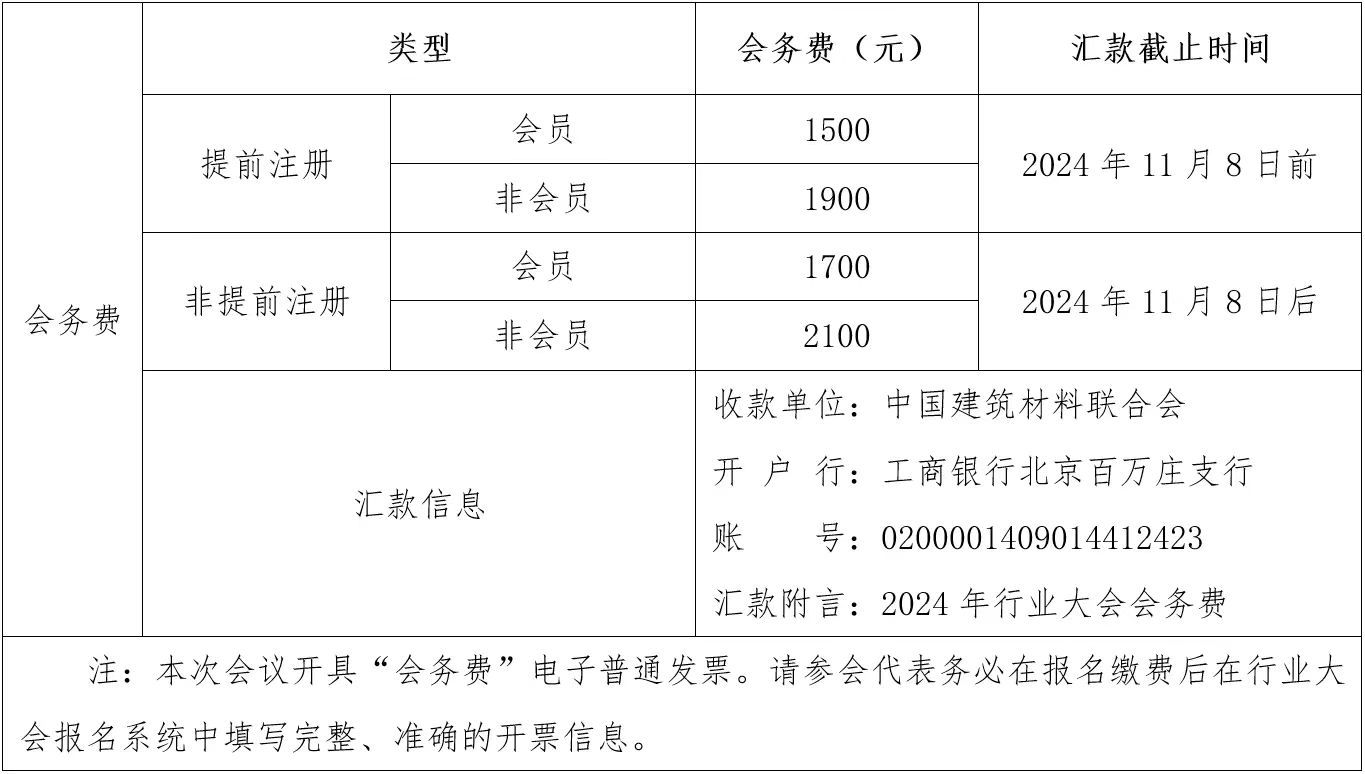 | 会务费 | 类型 | | 会务费（元） | 汇款截止时间 |
|---|---|---|---|---|
| | 提前注册 | 会员 | 1500 | 2024 年 11 月 8 日前 |
| | | 非会员 | 1900 | |
| | 非提前注册 | 会员 | 1700 | 2024 年 11 月 8 日后 |
| | | 非会员 | 2100 | |
| | 汇款信息 | | 收款单位：中国建筑材料联合会<br>开 户 行：工商银行北京百万庄支行<br>账 号：0200001409014412423<br>汇款附言：2024 年行业大会会务费 | |

注：本次会议开具“会务费”电子普通发票。请参会代表务必在报名缴费后在行业大会报名系统中填写完整、准确的开票信息。